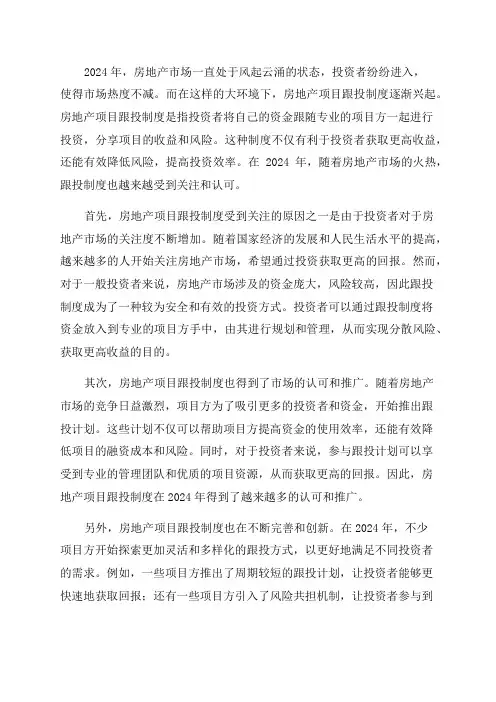 2024 年，房地产市场一直处于风起云涌的状态，投资者纷纷进入，使得市场热度不减。而在这样的大环境下，房地产项目跟投制度逐渐兴起。房地产项目跟投制度是指投资者将自己的资金跟随专业的项目方一起进行投资，分享项目的收益和风险。这种制度不仅有利于投资者获取更高收益，还能有效降低风险，提高投资效率。在 2024 年，随着房地产市场的火热，跟投制度也越来越受到关注和认可。

首先，房地产项目跟投制度受到关注的原因之一是由于投资者对于房地产市场的关注度不断增加。随着国家经济的发展和人民生活水平的提高，越来越多的人开始关注房地产市场，希望通过投资获取更高的回报。然而，对于一般投资者来说，房地产市场涉及的资金庞大，风险较高，因此跟投制度成为了一种较为安全和有效的投资方式。投资者可以通过跟投制度将资金放入到专业的项目方手中，由其进行规划和管理，从而实现分散风险、获取更高收益的目的。

其次，房地产项目跟投制度也得到了市场的认可和推广。随着房地产市场的竞争日益激烈，项目方为了吸引更多的投资者和资金，开始推出跟投计划。这些计划不仅可以帮助项目方提高资金的使用效率，还能有效降低项目的融资成本和风险。同时，对于投资者来说，参与跟投计划可以享受到专业的管理团队和优质的项目资源，从而获取更高的回报。因此，房地产项目跟投制度在 2024 年得到了越来越多的认可和推广。

另外，房地产项目跟投制度也在不断完善和创新。在 2024 年，不少项目方开始探索更加灵活和多样化的跟投方式，以更好地满足不同投资者的需求。例如，一些项目方推出了周期较短的跟投计划，让投资者能够更快速地获取回报；还有一些项目方引入了风险共担机制，让投资者参与到